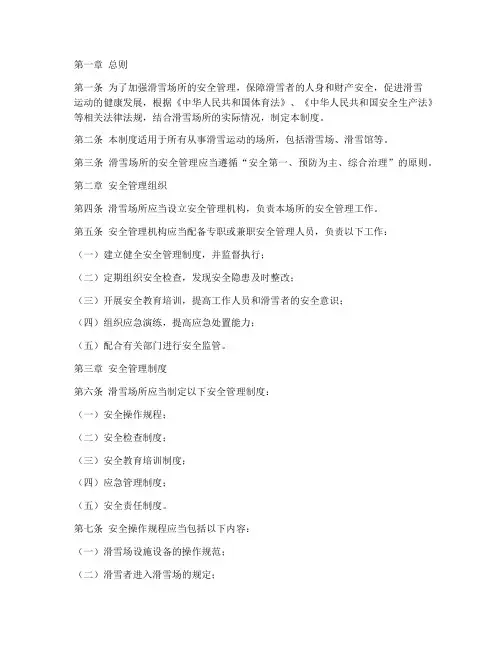 第一章 总则

第一条 为了加强滑雪场所的安全管理，保障滑雪者的人身和财产安全，促进滑雪运动的健康发展，根据《中华人民共和国体育法》、《中华人民共和国安全生产法》等相关法律法规，结合滑雪场所的实际情况，制定本制度。

第二条 本制度适用于所有从事滑雪运动的场所，包括滑雪场、滑雪馆等。

第三条 滑雪场所的安全管理应当遵循“安全第一、预防为主、综合治理”的原则。

第二章 安全管理组织

第四条 滑雪场所应当设立安全管理机构，负责本场所的安全管理工作。

第五条 安全管理机构应当配备专职或兼职安全管理人员，负责以下工作：

（一）建立健全安全管理制度，并监督执行；

（二）定期组织安全检查，发现安全隐患及时整改；

（三）开展安全教育培训，提高工作人员和滑雪者的安全意识；

（四）组织应急演练，提高应急处置能力；

（五）配合有关部门进行安全监管。

第三章 安全管理制度

第六条 滑雪场所应当制定以下安全管理制度：

（一）安全操作规程；

（二）安全检查制度；

（三）安全教育培训制度；

（四）应急管理制度；

（五）安全责任制度。

第七条 安全操作规程应当包括以下内容：

（一）滑雪场设施设备的操作规范；

（二）滑雪者进入滑雪场的规定；